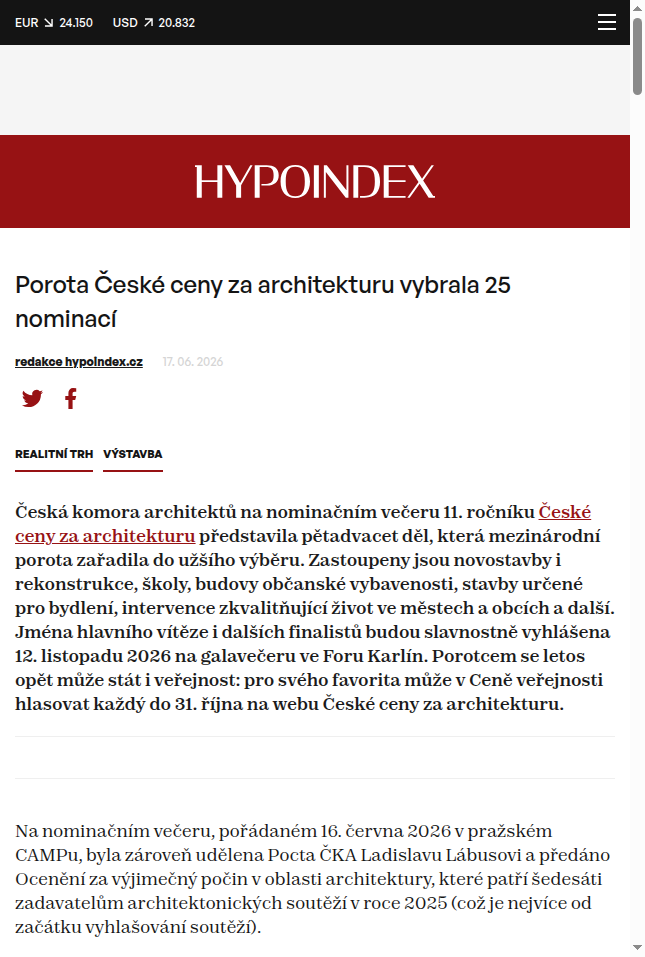 EUR ↘ 24.150 USD ↗ 20.832

HYPOINDEX

Porota České ceny za architekturu vybrala 25 nominací

redakce hypoindex.cz 17. 06. 2026

REALITNÍ TRH VÝSTAVBA

Česká komora architektů na nominačním večeru 11. ročníku České ceny za architekturu představila pětadvacet děl, která mezinárodní porota zařadila do užšího výběru. Zastoupeny jsou novostavby i rekonstrukce, školy, budovy občanské vybavenosti, stavby určené pro bydlení, intervence zkvalitňující život ve městech a obcích a další. Jména hlavního vítěze i dalších finalistů budou slavnostně vyhlášena 12. listopadu 2026 na galavečeru ve Foru Karlín. Porotcem se letos opět může stát i veřejnost: pro svého favorita může v Ceně veřejnosti hlasovat každý do 31. října na webu České ceny za architekturu.

Na nominačním večeru, pořádaném 16. června 2026 v pražském CAMPu, byla zároveň udělena Pocta ČKA Ladislavu Lábusovi a předáno Ocenění za výjimečný počin v oblasti architektury, které patří šedesáti zadavatelům architektonických soutěží v roce 2025 (což je nejvíce od začátku vyhlašování soutěží).